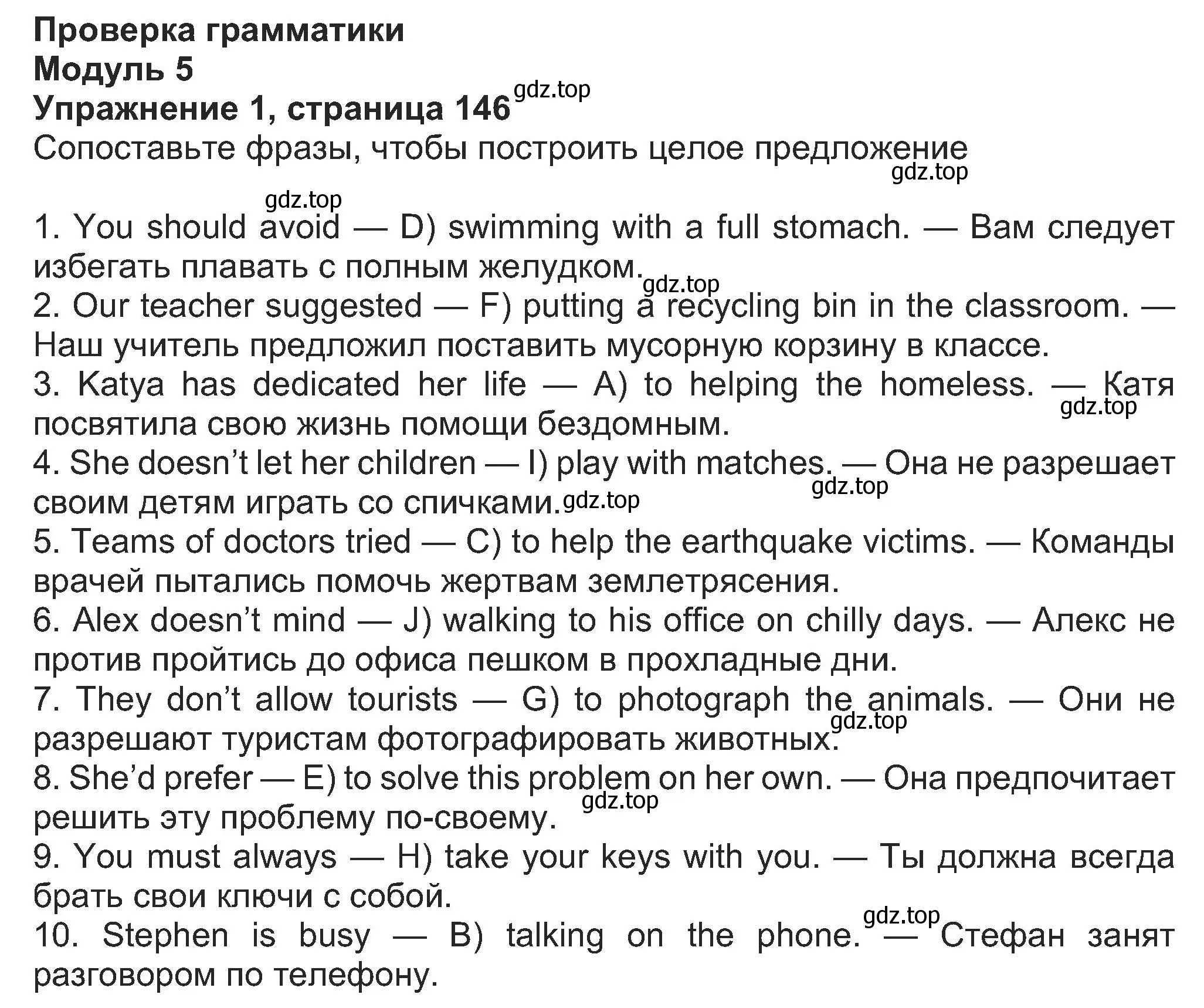 Проверка грамматики
Модуль 5
Упражнение 1, страница 146 gdz.top
Сопоставьте фразы, чтобы построить целое предложение
gdz.top

gdz.top
1. You should avoid — D) swimming with a full stomach. — Вам следует избегать плавать с полным желудком. gdz.top
2. Our teacher suggested — F) putting a recycling bin in the classroom. — Наш учитель предложил поставить мусорную корзину в классе.
3. Katya has dedicated her life — A) to helping the homeless. — Катя посвятила свою жизнь помощи бездомным. gdz.top
4. She doesn't let her children — I) play with matches. — Она не разрешает своим детям играть со спичками. gdz.top gdz.top
5. Teams of doctors tried — C) to help the earthquake victims. — Команды врачей пытались помочь жертвам землетрясения.
6. Alex doesn't mind — J) walking to his office on chilly days. — Алекс не против пройтись до офиса пешком в прохладные дни.
7. They don't allow tourists — G) to photograph the animals. — Они не разрешают туристам фотографировать животных. gdz.top
8. She'd prefer — E) to solve this problem on her own. — Она предпочитает решить эту проблему по-своему. gdz.top
9. You must always — H) take your keys with you. — Ты должна всегда брать свои ключи с собой.
10. Stephen is busy — B) talking on the phone. — Стефан занят разговором по телефону. gdz.top